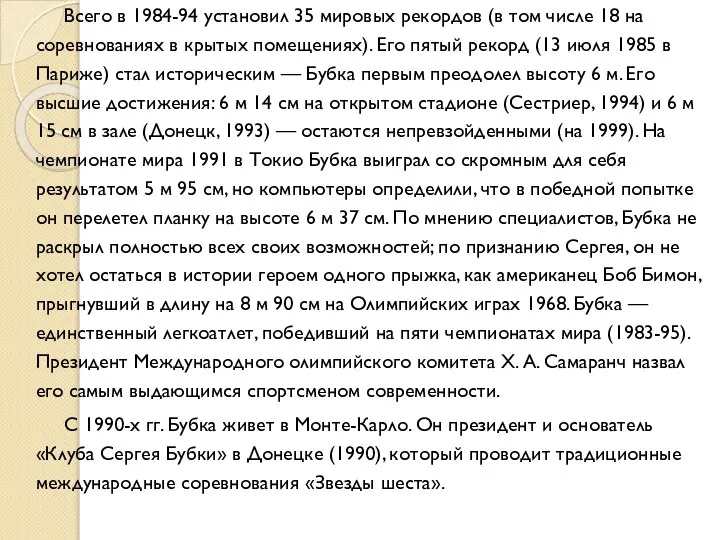 Всего в 1984-94 установил 35 мировых рекордов (в том числе 18 на соревнованиях в крытых помещениях). Его пятый рекорд (13 июля 1985 в Париже) стал историческим — Бубка первым преодолел высоту 6 м. Его высшие достижения: 6 м 14 см на открытом стадионе (Сестриер, 1994) и 6 м 15 см в зале (Донецк, 1993) — остаются непревзойденными (на 1999). На чемпионате мира 1991 в Токио Бубка выиграл со скромным для себя результатом 5 м 95 см, но компьютеры определили, что в победной попытке он перелетел планку на высоте 6 м 37 см. По мнению специалистов, Бубка не раскрыл полностью всех своих возможностей; по признанию Сергея, он не хотел остаться в истории героем одного прыжка, как американец Боб Бимон, прыгнувший в длину на 8 м 90 см на Олимпийских играх 1968. Бубка — единственный легкоатлет, победивший на пяти чемпионатах мира (1983-95). Президент Международного олимпийского комитета Х. А. Самаранч назвал его самым выдающимся спортсменом современности.

С 1990-х гг. Бубка живет в Монте-Карло. Он президент и основатель «Клуба Сергея Бубки» в Донецке (1990), который проводит традиционные международные соревнования «Звезды шеста».